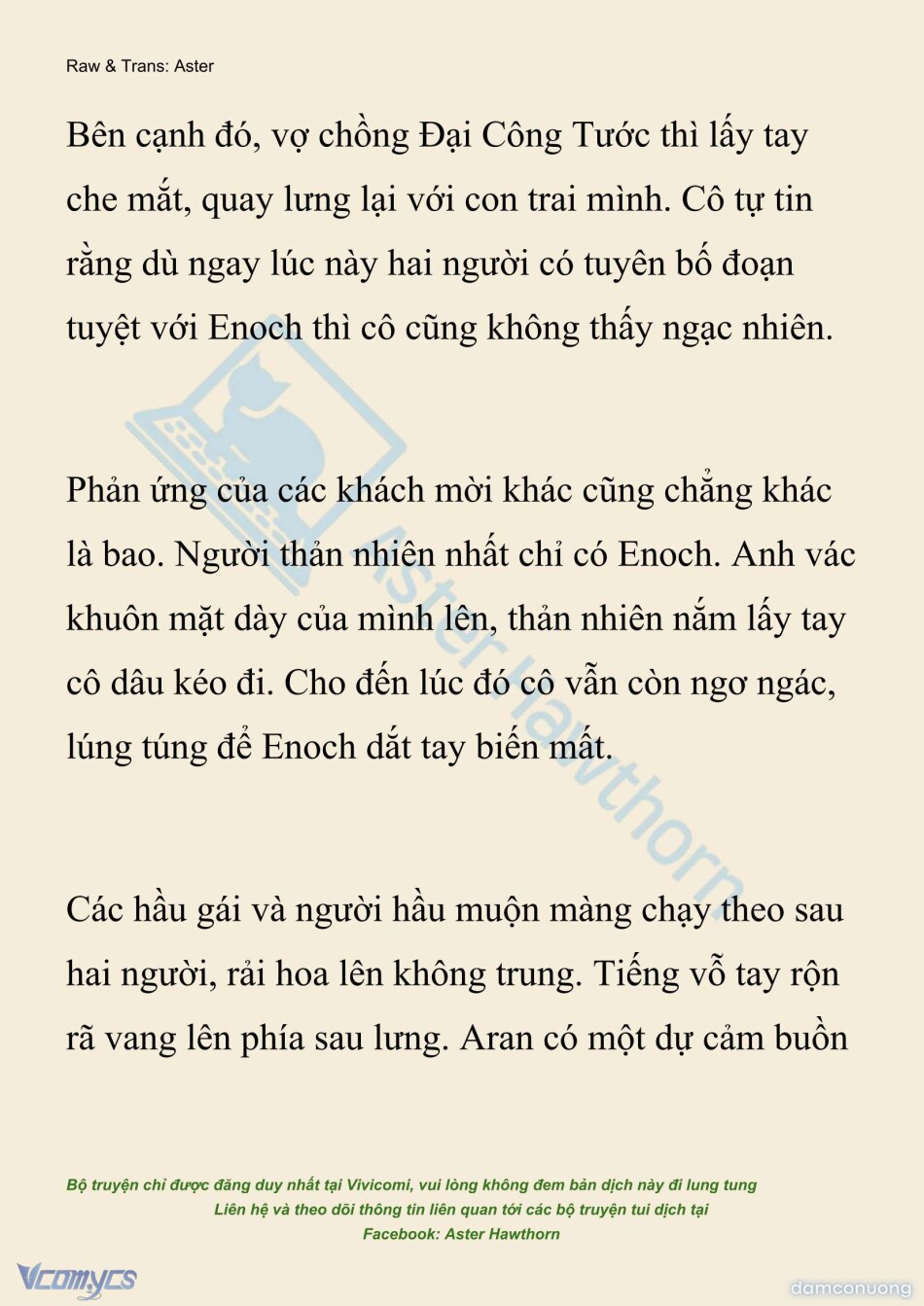 Raw & Trans: Aster

Bên cạnh đó, vợ chồng Đại Công Tước thì lấy tay che mắt, quay lưng lại với con trai mình. Cô tự tin rằng dù ngay lúc này hai người có tuyên bố đoạn tuyệt với Enoch thì cô cũng không thấy ngạc nhiên.

Phản ứng của các khách mời khác cũng chẳng khác là bao. Người thản nhiên nhất chỉ có Enoch. Anh vác khuôn mặt dày của mình lên, thản nhiên nắm lấy tay cô dâu kéo đi. Cho đến lúc đó cô vẫn còn ngơ ngác, lúng túng để Enoch dắt tay biến mất.

Các hầu gái và người hầu muộn màng chạy theo sau hai người, rải hoa lên không trung. Tiếng vỗ tay rộn rã vang lên phía sau lưng. Aran có một dự cảm buồn

Aster Hawthorn

Bộ truyện chỉ được đăng duy nhất tại Vivicomi, vui lòng không đem bản dịch này đi lung tung
Liên hệ và theo dõi thông tin liên quan tới các bộ truyện tui dịch tại
Facebook: Aster Hawthorn

Vcomycs

damconuong